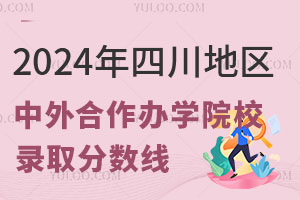 YULOO.COM

2024年四川地区

中外合作办学院校录取分数线

YULOO.COM